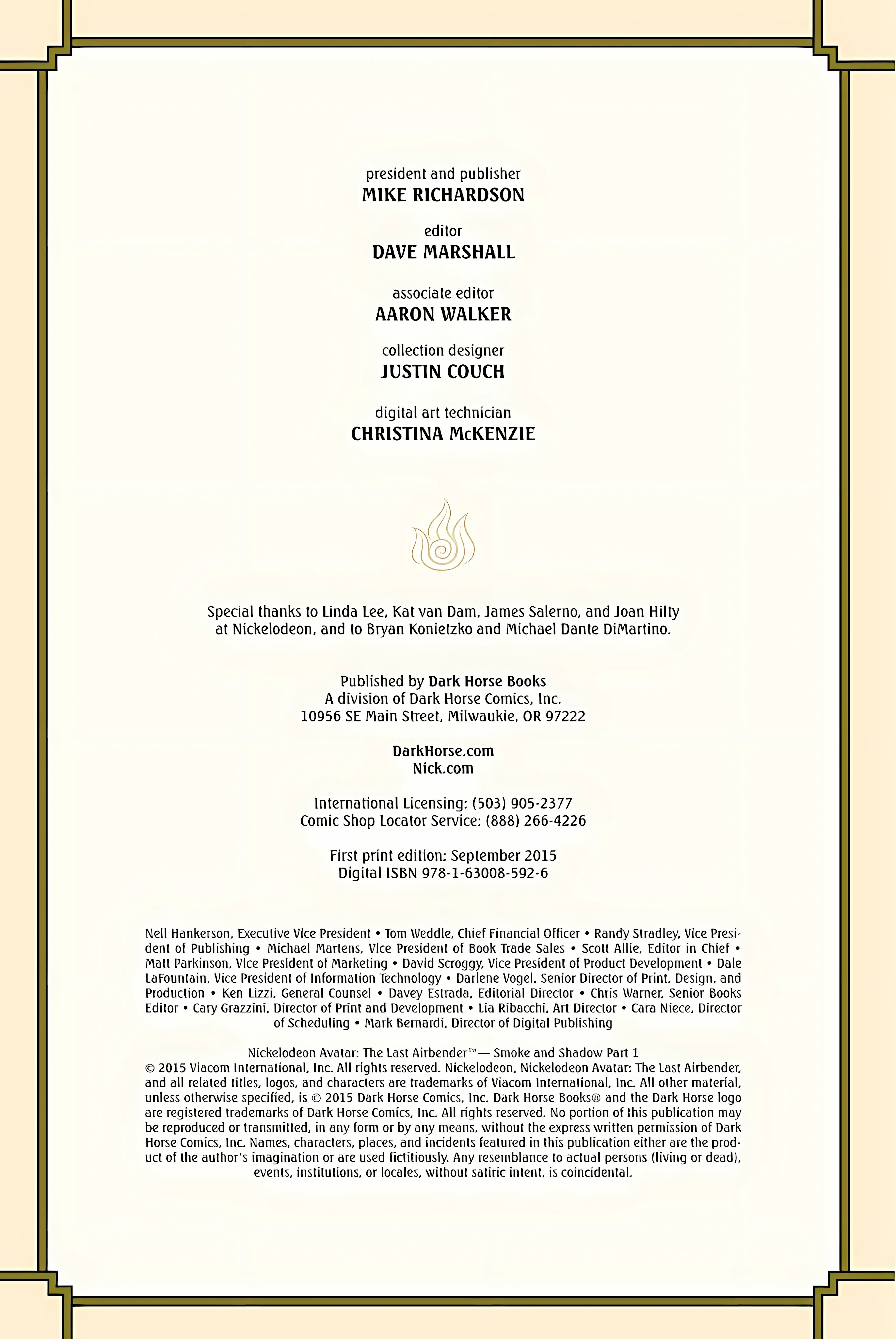 president and publisher
MIKE RICHARDSON

editor
DAVE MARSHALL

associate editor
AARON WALKER

collection designer
JUSTIN COUCH

digital art technician
CHRISTINA McKENZIE

Special thanks to Linda Lee, Kat van Dam, James Salerno, and Joan Hilty at Nickelodeon, and to Bryan Konietzko and Michael Dante DiMartino.

Published by Dark Horse Books
A division of Dark Horse Comics, Inc.
10956 SE Main Street, Milwaukie, OR 97222

DarkHorse.com
Nick.com

International Licensing: (503) 905-2377
Comic Shop Locator Service: (888) 266-4226

First print edition: September 2015
Digital ISBN 978-1-63008-592-6

Neil Hankerson, Executive Vice President • Tom Weddle, Chief Financial Officer • Randy Stradley, Vice President of Publishing • Michael Martens, Vice President of Book Trade Sales • Scott Allie, Editor in Chief • Matt Parkinson, Vice President of Marketing • David Scroggy, Vice President of Product Development • Dale LaFountain, Vice President of Information Technology • Darlene Vogel, Senior Director of Print, Design, and Production • Ken Lizzi, General Counsel • Davey Estrada, Editorial Director • Chris Warner, Senior Books Editor • Cary Grazzini, Director of Print and Development • Lia Ribacchi, Art Director • Cara Niece, Director of Scheduling • Mark Bernardi, Director of Digital Publishing

Nickelodeon Avatar: The Last Airbender™— Smoke and Shadow Part 1
© 2015 Viacom International, Inc. All rights reserved. Nickelodeon, Nickelodeon Avatar: The Last Airbender, and all related titles, logos, and characters are trademarks of Viacom International, Inc. All other material, unless otherwise specified, is © 2015 Dark Horse Comics, Inc. Dark Horse Books® and the Dark Horse logo are registered trademarks of Dark Horse Comics, Inc. All rights reserved. No portion of this publication may be reproduced or transmitted, in any form or by any means, without the express written permission of Dark Horse Comics, Inc. Names, characters, places, and incidents featured in this publication either are the product of the author's imagination or are used fictitiously. Any resemblance to actual persons (living or dead), events, institutions, or locales, without satiric intent, is coincidental.